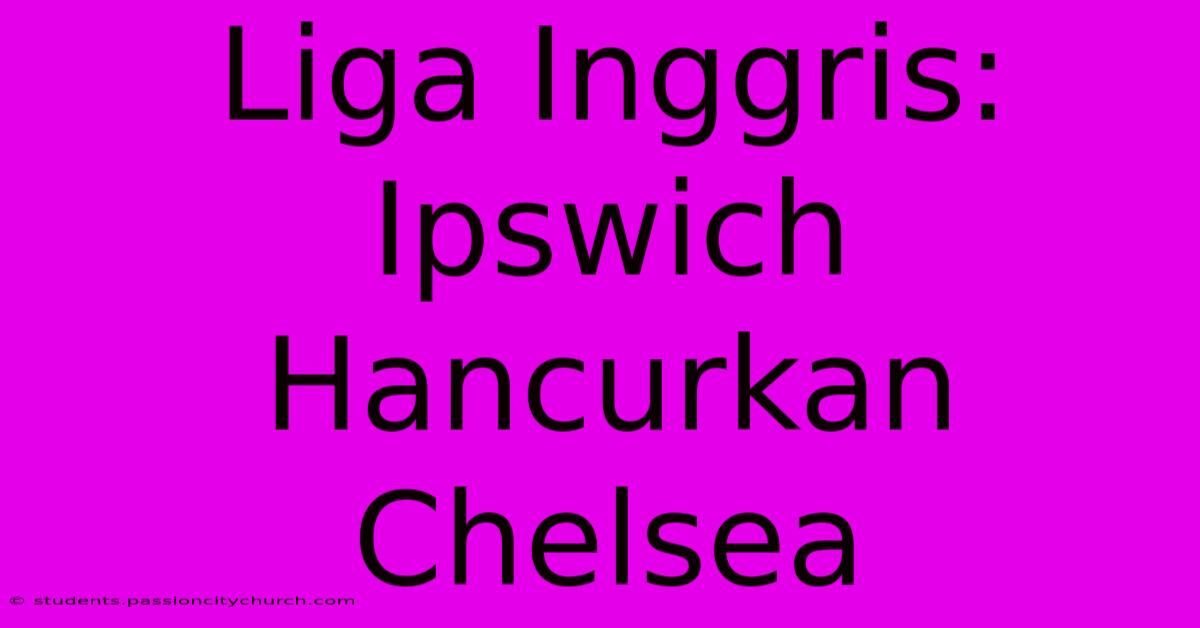 Liga Inggris: Ipswich Hancurkan Chelsea

© students.passioncitychurch.com